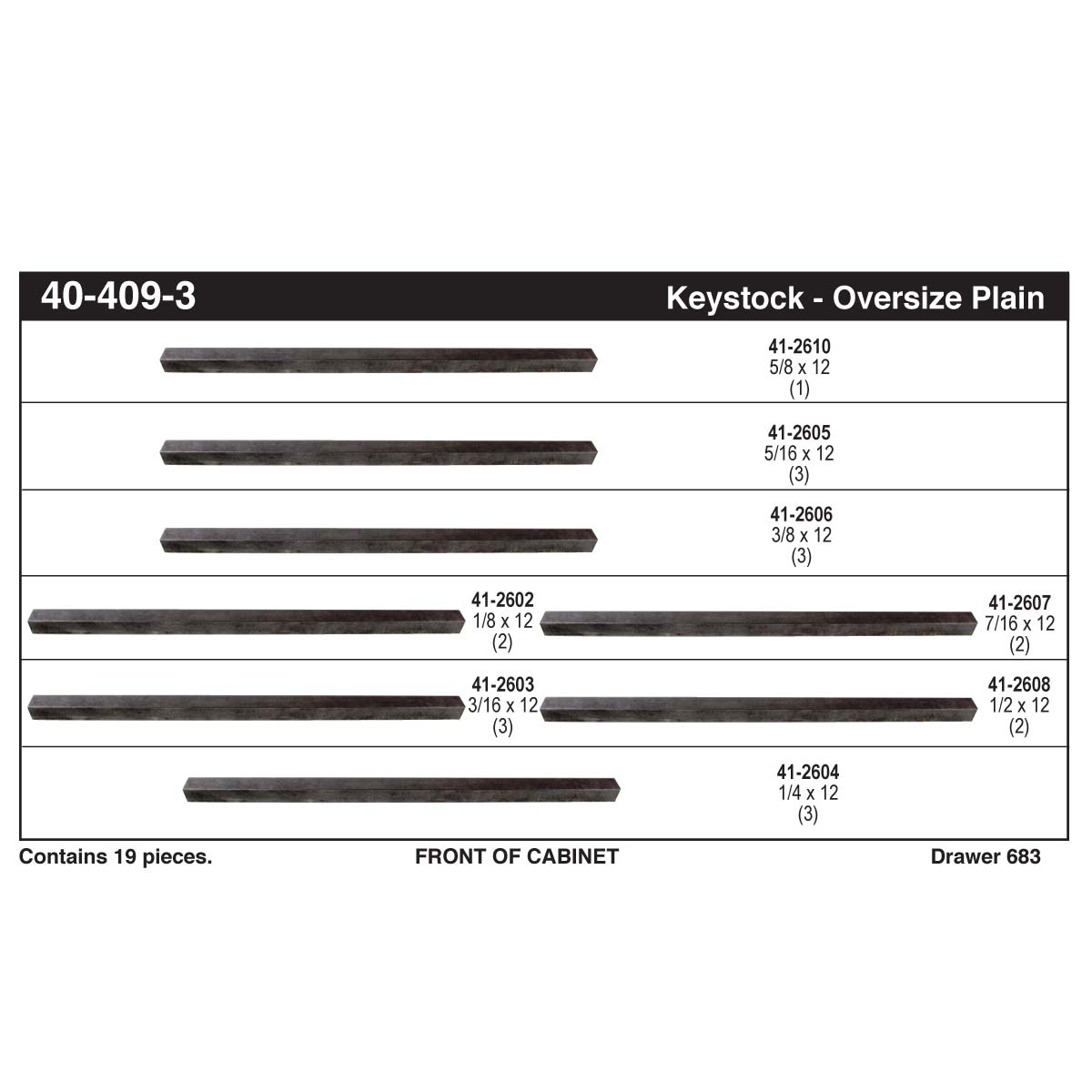 40-409-3

Keystock - Oversize Plain

41-2610
5/8 x 12
(1)

41-2605
5/16 x 12
(3)

41-2606
3/8 x 12
(3)

41-2602
1/8 x 12
(2)

41-2607
7/16 x 12
(2)

41-2603
3/16 x 12
(3)

41-2608
1/2 x 12
(2)

41-2604
1/4 x 12
(3)

Contains 19 pieces.

FRONT OF CABINET

Drawer 683